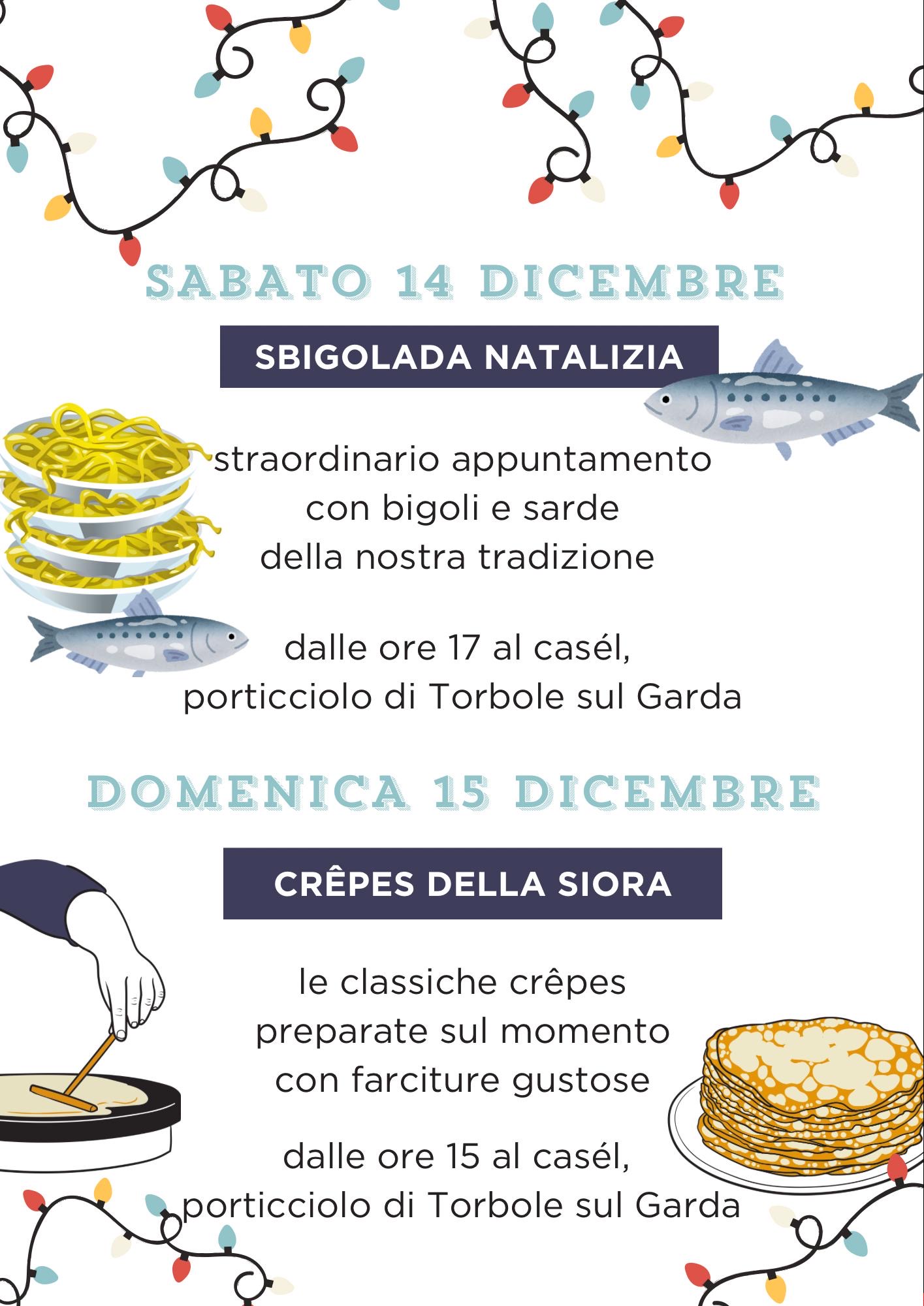 SABATO 14 DICEMBRE

SBIGOLADA NATALIZIA

straordinario appuntamento
con bigoli e sarde
della nostra tradizione

dalle ore 17 al casél,
porticciolo di Torbole sul Garda

DOMENICA 15 DICEMBRE

CRÊPES DELLA SIORA

le classiche crêpes
preparate sul momento
con farciture gustose

dalle ore 15 al casél,
porticciolo di Torbole sul Garda